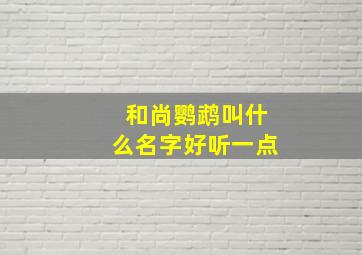 和尚鹦鹉叫什么名字好听一点